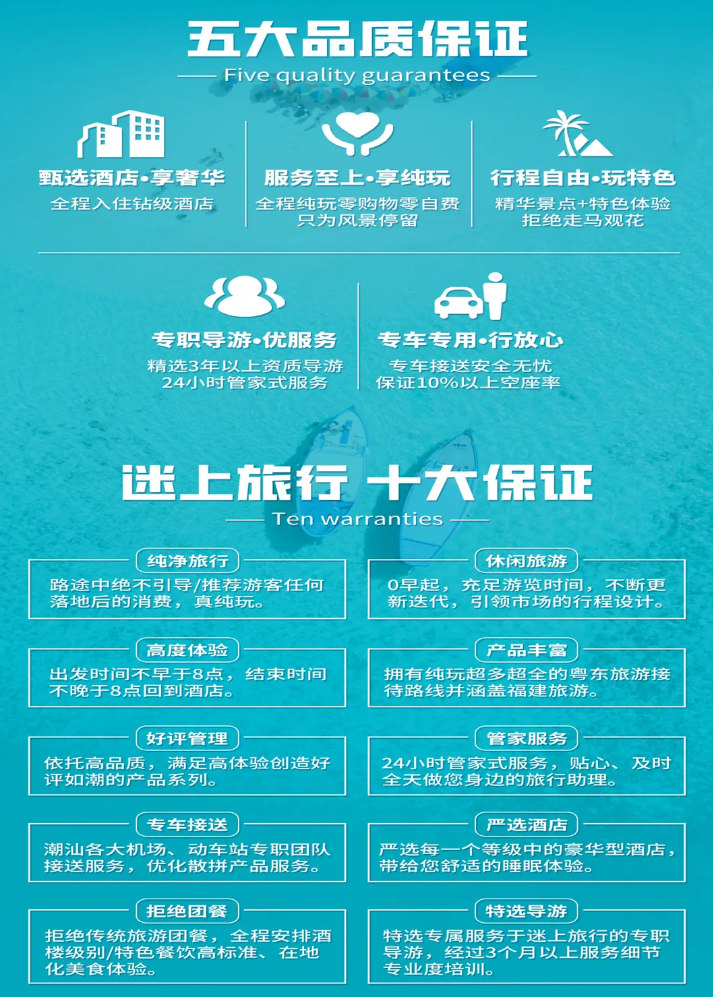 五大品质保证

Five quality guarantees

甄选酒店•享奢华
全程入住钻级酒店

服务至上•享纯玩
全程纯玩零购物零自费
只为风景停留

行程自由•玩特色
精华景点+特色体验
拒绝走马观花

专职导游•优服务
精选3年以上资质导游
24小时管家式服务

专车专用•行放心
专车接送安全无忧
保证10%以上空座率

迷上旅行 十大保证

Ten warranties

纯净旅行
路途中绝不引导/推荐游客任何落地后的消费，真纯玩。

高度体验
出发时间不早于8点，结束时间不晚于8点回到酒店。

好评管理
依托高品质，满足高体验创造好评如潮的产品系列。

专车接送
潮汕各大机场、动车站专职团队接送服务，优化散拼产品服务。

拒绝团餐
拒绝传统旅游团餐，全程安排酒楼级别/特色餐饮高标准、在地化美食体验。

休闲旅游
0早起，充足游览时间，不断更新迭代，引领市场的行程设计。

产品丰富
拥有纯玩超多超全的粤东旅游接待路线并涵盖福建旅游。

管家服务
24小时管家式服务，贴心、及时全天做您身边的旅行助理。

严选酒店
严选每一个等级中的豪华型酒店，带给您舒适的睡眠体验。

特选导游
特选专属服务于迷上旅行的专职导游，经过3个月以上服务细节专业度培训。